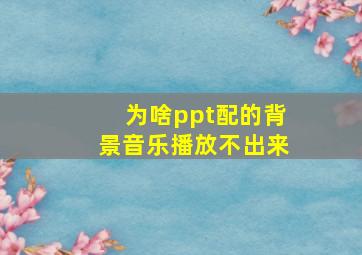 为啥ppt配的背景音乐播放不出来